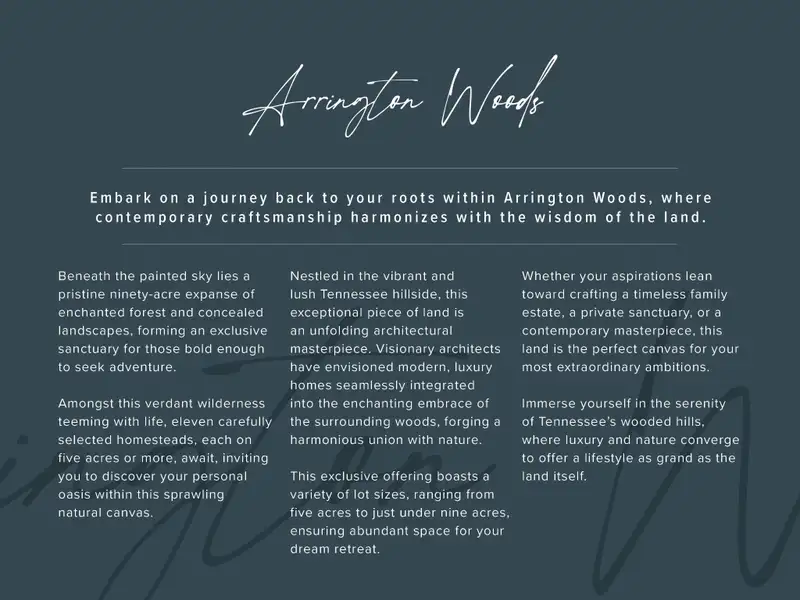 Arrington Woods

Embark on a journey back to your roots within Arrington Woods, where contemporary craftsmanship harmonizes with the wisdom of the land.

Beneath the painted sky lies a pristine ninety-acre expanse of enchanted forest and concealed landscapes, forming an exclusive sanctuary for those bold enough to seek adventure.

Amongst this verdant wilderness teeming with life, eleven carefully selected homesteads, each on five acres or more, await, inviting you to discover your personal oasis within this sprawling natural canvas.

Nestled in the vibrant and lush Tennessee hillside, this exceptional piece of land is an unfolding architectural masterpiece. Visionary architects have envisioned modern, luxury homes seamlessly integrated into the enchanting embrace of the surrounding woods, forging a harmonious union with nature.

This exclusive offering boasts a variety of lot sizes, ranging from five acres to just under nine acres, ensuring abundant space for your dream retreat.

Whether your aspirations lean toward crafting a timeless family estate, a private sanctuary, or a contemporary masterpiece, this land is the perfect canvas for your most extraordinary ambitions.

Immerse yourself in the serenity of Tennessee's wooded hills, where luxury and nature converge to offer a lifestyle as grand as the land itself.